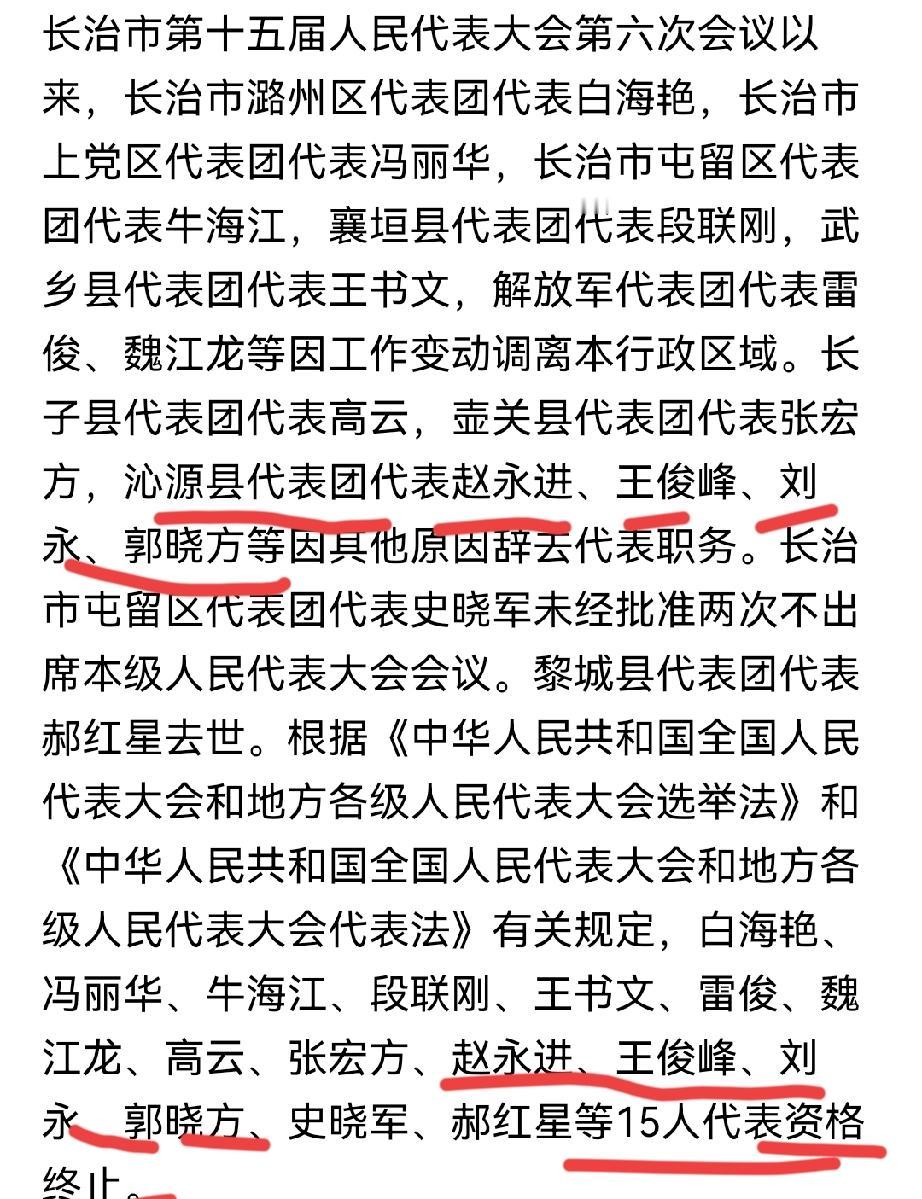 长治市第十五届人民代表大会第六次会议以来，长治市潞州区代表团代表白海艳，长治市上党区代表团代表冯丽华，长治市屯留区代表团代表牛海江，襄垣县代表团代表段联刚，武乡县代表团代表王书文，解放军代表团代表雷俊、魏江龙等因工作变动调离本行政区域。长子县代表团代表高云，壶关县代表团代表张宏方，沁源县代表团代表赵永进、王俊峰、刘永、郭晓方等因其他原因辞去代表职务。长治市屯留区代表团代表史晓军未经批准两次不出席本级人民代表大会会议。黎城县代表团代表郝红星去世。根据《中华人民共和国全国人民代表大会和地方各级人民代表大会选举法》和《中华人民共和国全国人民代表大会和地方各级人民代表大会代表法》有关规定，白海艳、冯丽华、牛海江、段联刚、王书文、雷俊、魏江龙、高云、张宏方、赵永进、王俊峰、刘永、郭晓方、史晓军、郝红星等15人代表资格终止。